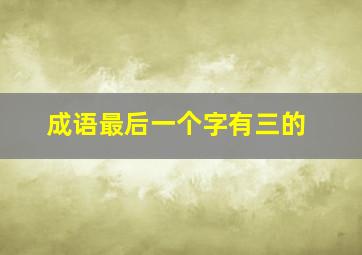 成语最后一个字有三的